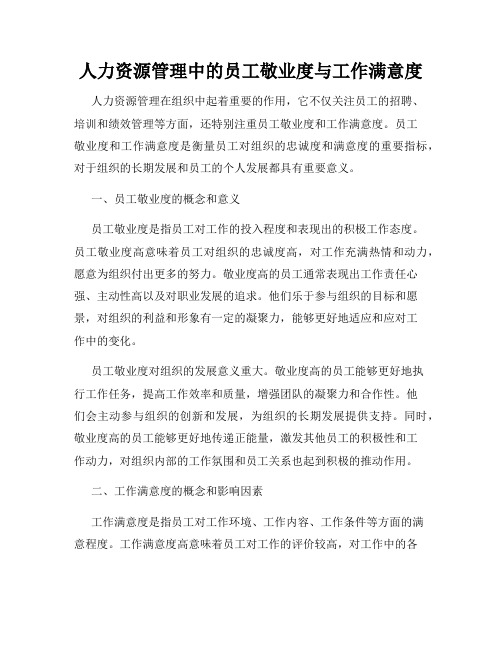 人力资源管理中的员工敬业度与工作满意度

人力资源管理在组织中起着重要的作用，它不仅关注员工的招聘、培训和绩效管理等方面，还特别注重员工敬业度和工作满意度。员工敬业度和工作满意度是衡量员工对组织的忠诚度和满意度的重要指标，对于组织的长期发展和员工的个人发展都具有重要意义。

一、员工敬业度的概念和意义

员工敬业度是指员工对工作的投入程度和表现出的积极工作态度。员工敬业度高意味着员工对组织的忠诚度高，对工作充满热情和动力，愿意为组织付出更多的努力。敬业度高的员工通常表现出工作责任心强、主动性高以及对职业发展的追求。他们乐于参与组织的目标和愿景，对组织的利益和形象有一定的凝聚力，能够更好地适应和应对工作中的变化。

员工敬业度对组织的发展意义重大。敬业度高的员工能够更好地执行工作任务，提高工作效率和质量，增强团队的凝聚力和合作性。他们会主动参与组织的创新和发展，为组织的长期发展提供支持。同时，敬业度高的员工能够更好地传递正能量，激发其他员工的积极性和工作动力，对组织内部的工作氛围和员工关系也起到积极的推动作用。

二、工作满意度的概念和影响因素

工作满意度是指员工对工作环境、工作内容、工作条件等方面的满意程度。工作满意度高意味着员工对工作的评价较高，对工作中的各